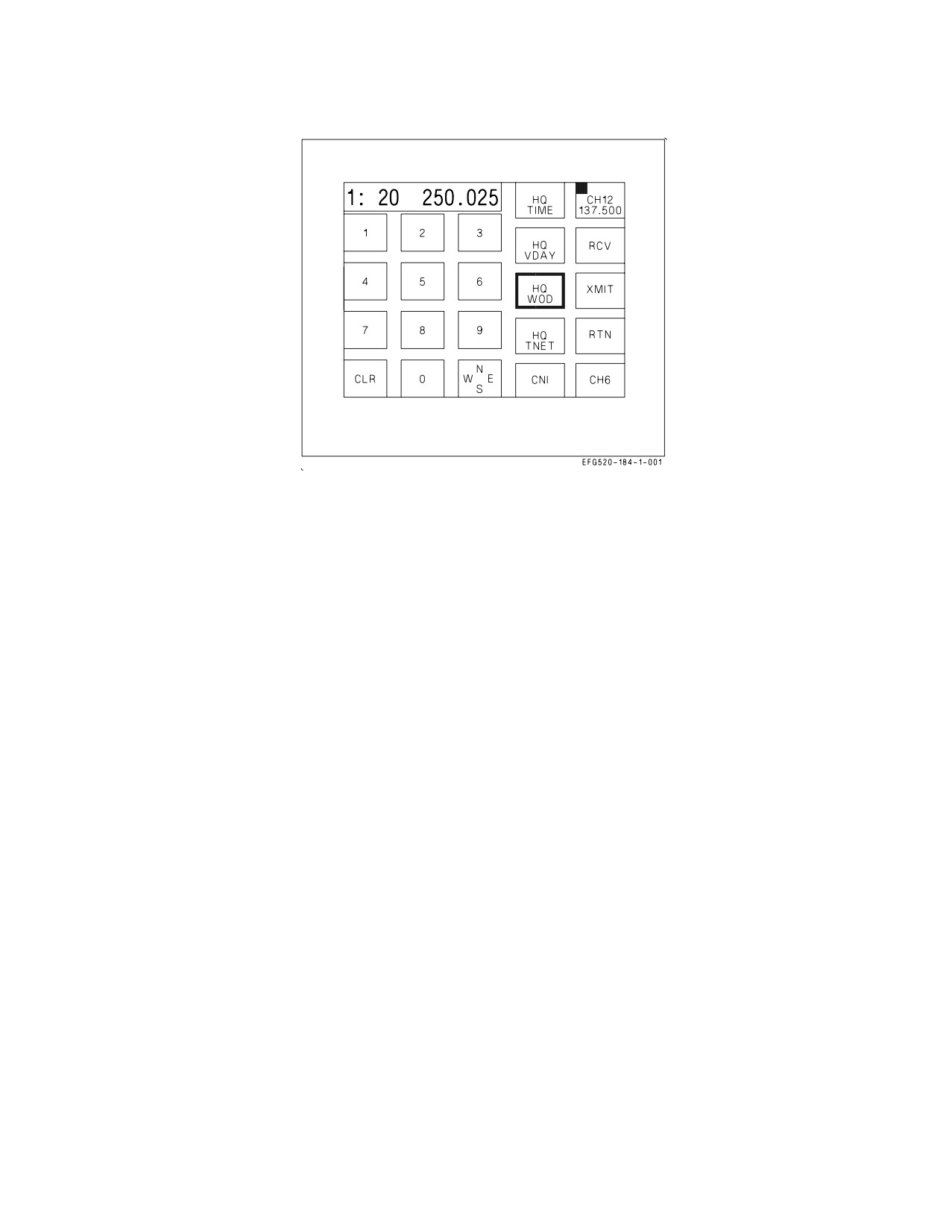 1: 20 250.025

HQ TIME

CH12 137.500

1

2

3

HQ VDAY

RCV

4

5

6

HQ WOD

XMIT

7

8

9

HQ TNET

RTN

CLR

0

N W E S

CNI

CH6

EFG520-184-1-001